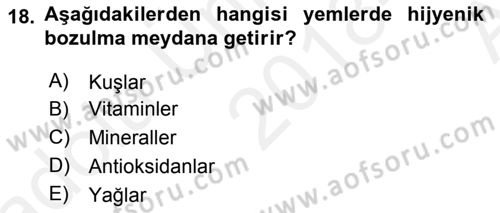 18. Aşağıdakilerden hangisi yemlerde hijyenik bozulma meydana getirir?

A) Kuşlar
B) Vitaminler
C) Mineraller
D) Antioksidanlar
E) Yağlar

www.aofsoru.com
www.aofsoru.com
www.aofsoru.com
www.aofsoru.com
2018